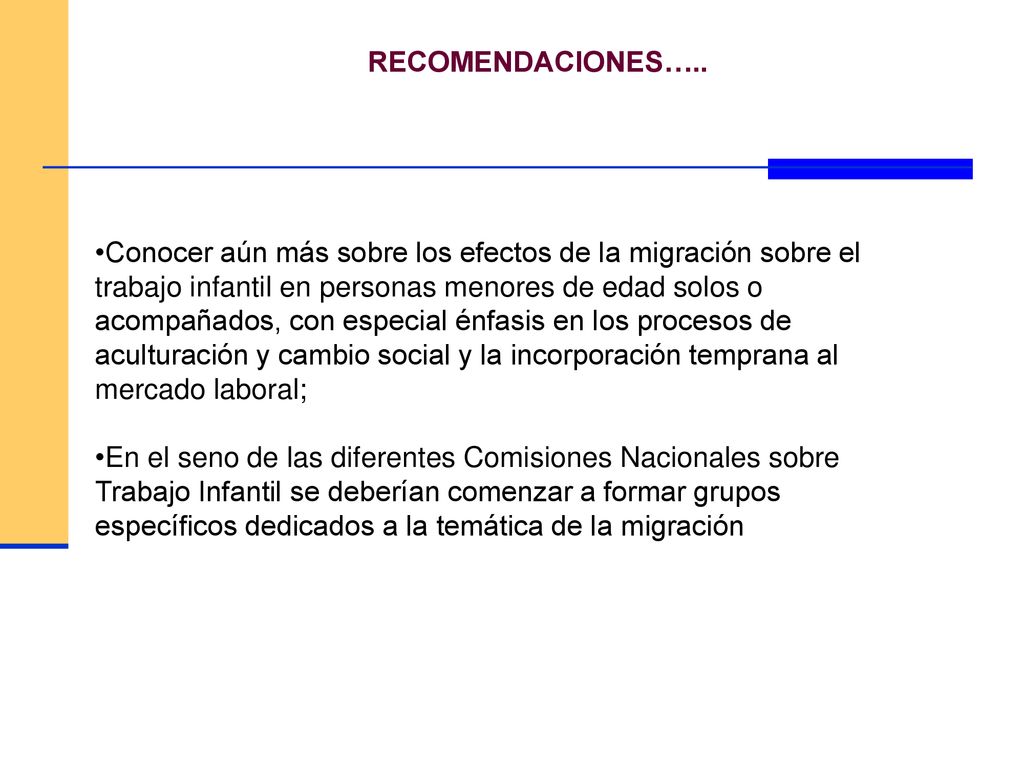 RECOMENDACIONES…..

•Conocer aún más sobre los efectos de la migración sobre el trabajo infantil en personas menores de edad solos o acompañados, con especial énfasis en los procesos de aculturación y cambio social y la incorporación temprana al mercado laboral;

•En el seno de las diferentes Comisiones Nacionales sobre Trabajo Infantil se deberían comenzar a formar grupos específicos dedicados a la temática de la migración